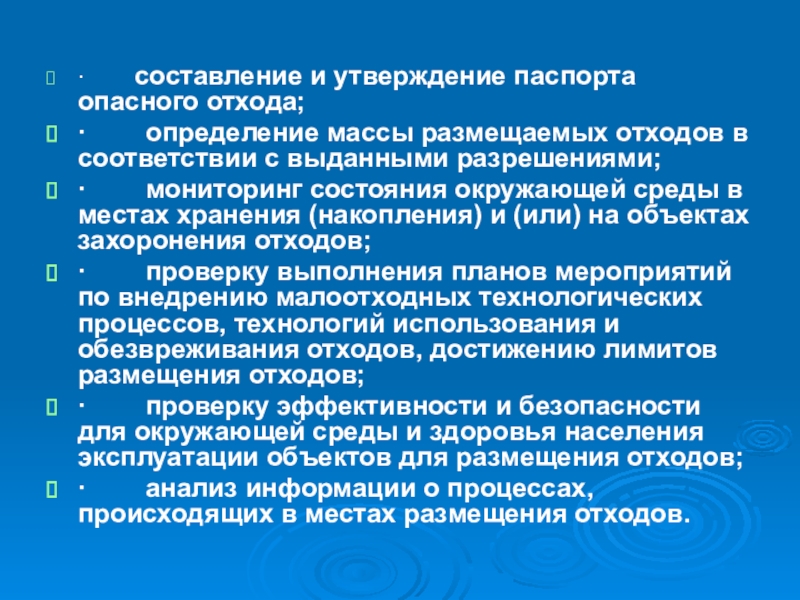 · составление и утверждение паспорта опасного отхода;

· определение массы размещаемых отходов в соответствии с выданными разрешениями;

· мониторинг состояния окружающей среды в местах хранения (накопления) и (или) на объектах захоронения отходов;

· проверку выполнения планов мероприятий по внедрению малоотходных технологических процессов, технологий использования и обезвреживания отходов, достижению лимитов размещения отходов;

· проверку эффективности и безопасности для окружающей среды и здоровья населения эксплуатации объектов для размещения отходов;

· анализ информации о процессах, происходящих в местах размещения отходов.